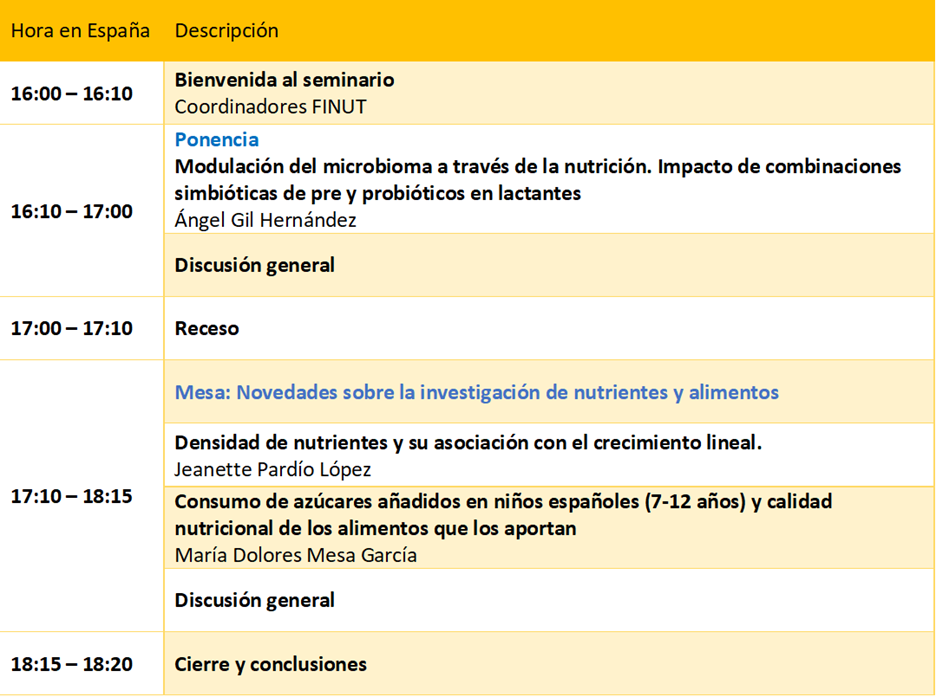 | Hora en España | Descripción |
|---|---|
| 16:00 – 16:10 | Bienvenida al seminario Coordinadores FINUT |
| 16:10 – 17:00 | Ponencia Modulación del microbioma a través de la nutrición. Impacto de combinaciones simbióticas de pre y probióticos en lactantes Ángel Gil Hernández |
| | Discusión general |
| 17:00 – 17:10 | Receso |
| 17:10 – 18:15 | Mesa: Novedades sobre la investigación de nutrientes y alimentos |
| | Densidad de nutrientes y su asociación con el crecimiento lineal. Jeanette Pardío López |
| | Consumo de azúcares añadidos en niños españoles (7-12 años) y calidad nutricional de los alimentos que los aportan María Dolores Mesa García |
| | Discusión general |
| 18:15 – 18:20 | Cierre y conclusiones |